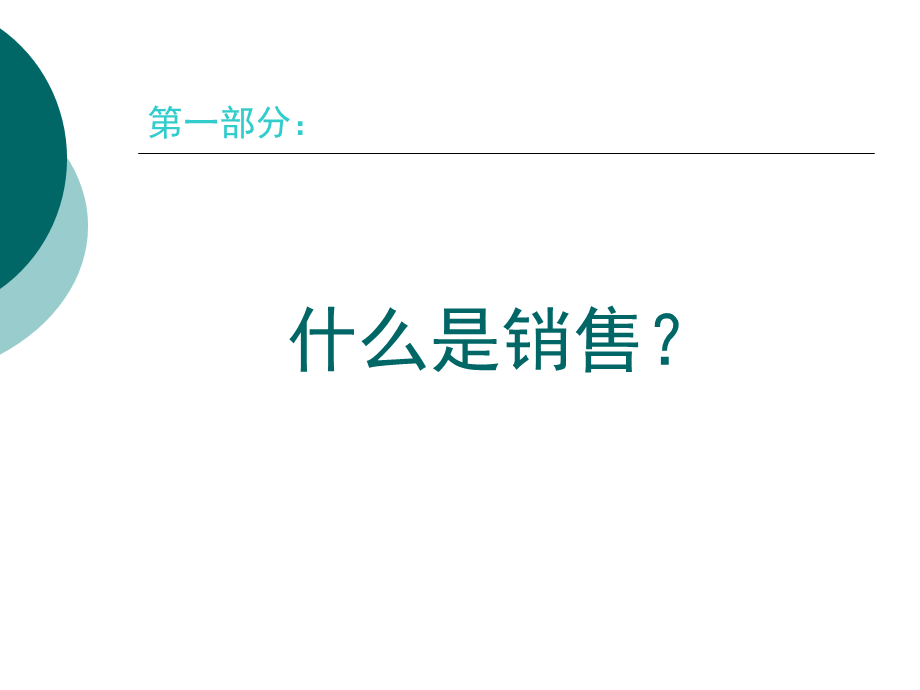 第一部分：

什么是销售？